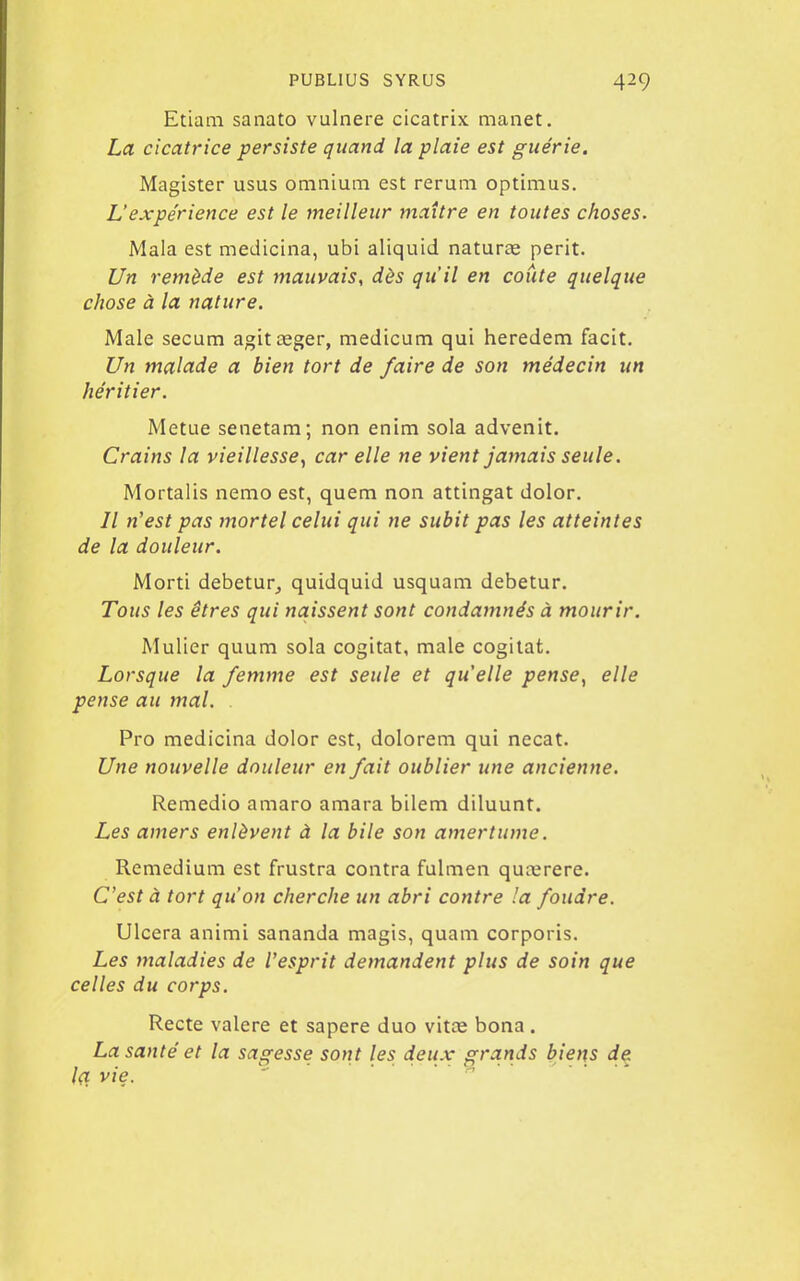 PUBLIUS SYRUS 429

Etiam sanato vulnere cicatrix manet.
La cicatrice persiste quand la plaie est guérie.

Magister usus omnium est rerum optimus.
L'expérience est le meilleur maître en toutes choses.

Mala est medicina, ubi aliquid naturæ perit.
Un remède est mauvais, dès qu'il en coûte quelque chose à la nature.

Male secum agit æger, medicum qui heredem facit.
Un malade a bien tort de faire de son médecin un héritier.

Metue senetam; non enim sola advenit.
Crains la vieillesse, car elle ne vient jamais seule.

Mortalis nemo est, quem non attingat dolor.
Il n'est pas mortel celui qui ne subit pas les atteintes de la douleur.

Morti debetur, quidquid usquam debetur.
Tous les êtres qui naissent sont condamnés à mourir.

Mulier quum sola cogitat, male cogitat.
Lorsque la femme est seule et qu'elle pense, elle pense au mal.

Pro medicina dolor est, dolorem qui necat.
Une nouvelle douleur en fait oublier une ancienne.

Remedio amaro amara bilem diluunt.
Les amers enlèvent à la bile son amertume.

Remedium est frustra contra fulmen quærere.
C'est à tort qu'on cherche un abri contre la foudre.

Ulcera animi sananda magis, quam corporis.
Les maladies de l'esprit demandent plus de soin que celles du corps.

Recte valere et sapere duo vitæ bona.
La santé et la sagesse sont les deux grands biens de la vie.